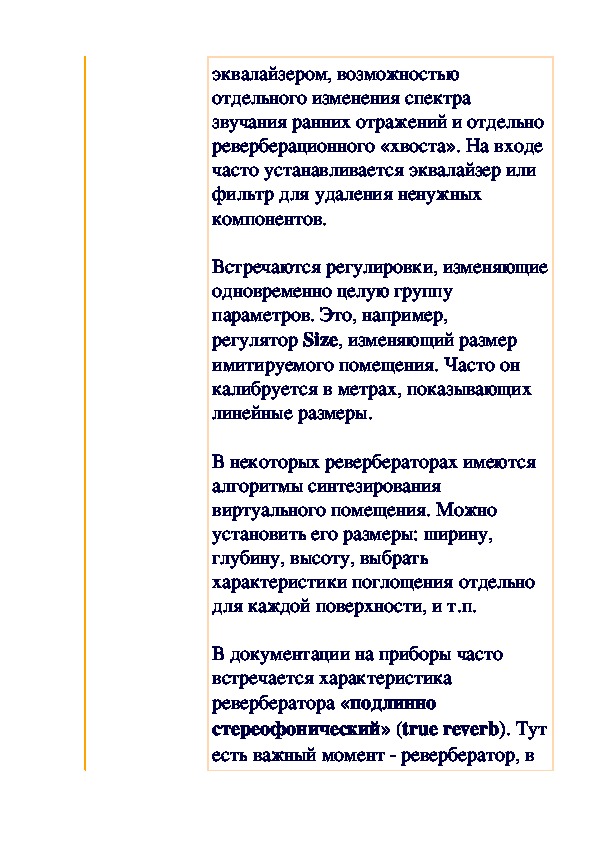 эквалайзером, возможностью отдельного изменения спектра звучания ранних отражений и отдельно реверберационного «хвоста». На входе часто устанавливается эквалайзер или фильтр для удаления ненужных компонентов.

Встречаются регулировки, изменяющие одновременно целую группу параметров. Это, например, регулятор Size, изменяющий размер имитируемого помещения. Часто он калибруется в метрах, показывающих линейные размеры.

В некоторых ревербераторах имеются алгоритмы синтезирования виртуального помещения. Можно установить его размеры: ширину, глубину, высоту, выбрать характеристики поглощения отдельно для каждой поверхности, и т.п.

В документации на приборы часто встречается характеристика ревербератора «подлинно стереофонический» (true reverb). Тут есть важный момент - ревербератор, в